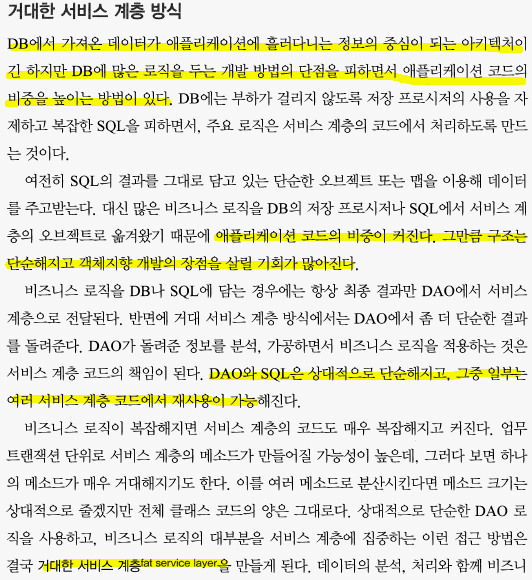 거대한 서비스 계층 방식

DB에서 가져온 데이터가 애플리케이션에 흘러다니는 정보의 중심이 되는 아키텍처이긴 하지만 DB에 많은 로직을 두는 개발 방법의 단점을 피하면서 애플리케이션 코드의 비중을 높이는 방법이 있다. DB에는 부하가 걸리지 않도록 저장 프로시저의 사용을 자제하고 복잡한 SQL을 피하면서, 주요 로직은 서비스 계층의 코드에서 처리하도록 만드는 것이다.

여전히 SQL의 결과를 그대로 담고 있는 단순한 오브젝트 또는 맵을 이용해 데이터를 주고받는다. 대신 많은 비즈니스 로직을 DB의 저장 프로시저나 SQL에서 서비스 계층의 오브젝트로 옮겨왔기 때문에 애플리케이션 코드의 비중이 커진다. 그만큼 구조는 단순해지고 객체지향 개발의 장점을 살릴 기회가 많아진다.

비즈니스 로직을 DB나 SQL에 담는 경우에는 항상 최종 결과만 DAO에서 서비스 계층으로 전달된다. 반면에 거대 서비스 계층 방식에서는 DAO에서 좀 더 단순한 결과를 돌려준다. DAO가 돌려준 정보를 분석, 가공하면서 비즈니스 로직을 적용하는 것은 서비스 계층 코드의 책임이 된다. DAO와 SQL은 상대적으로 단순해지고, 그중 일부는 여러 서비스 계층 코드에서 재사용이 가능해진다.

비즈니스 로직이 복잡해지면 서비스 계층의 코드도 매우 복잡해지고 커진다. 업무 트랜잭션 단위로 서비스 계층의 메소드가 만들어질 가능성이 높은데, 그러다 보면 하나의 메소드가 매우 거대해지기도 한다. 이를 여러 메소드로 분산시킨다면 메소드 크기는 상대적으로 줄겠지만 전체 클래스 코드의 양은 그대로다. 상대적으로 단순한 DAO 로직을 사용하고, 비즈니스 로직의 대부분을 서비스 계층에 집중하는 이런 접근 방법은 결국 거대한 서비스 계층fat service layer을 만들게 된다. 데이터의 분석, 처리와 함께 비즈니